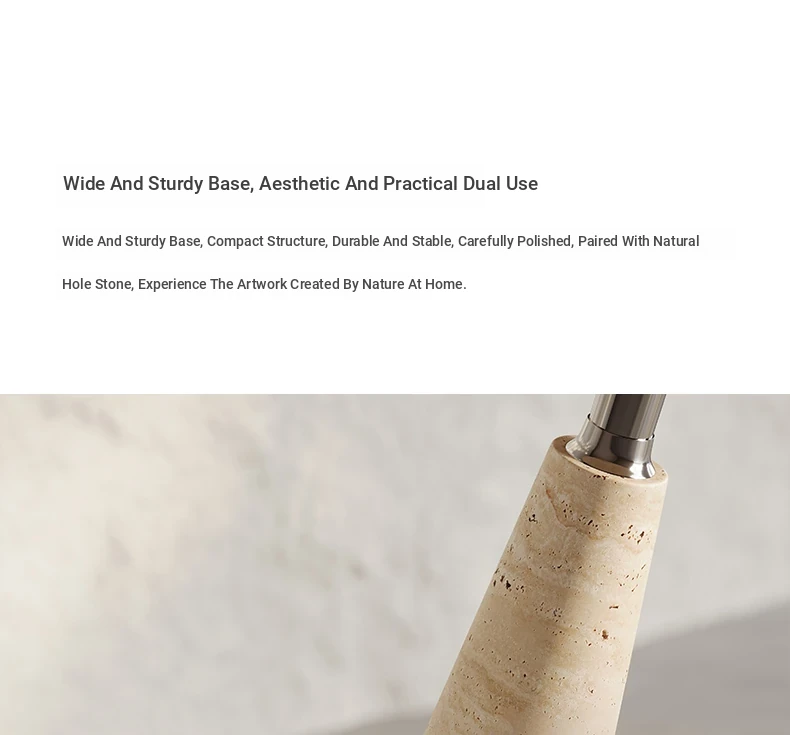 Wide And Sturdy Base, Aesthetic And Practical Dual Use

Wide And Sturdy Base, Compact Structure, Durable And Stable, Carefully Polished, Paired With Natural Hole Stone, Experience The Artwork Created By Nature At Home.